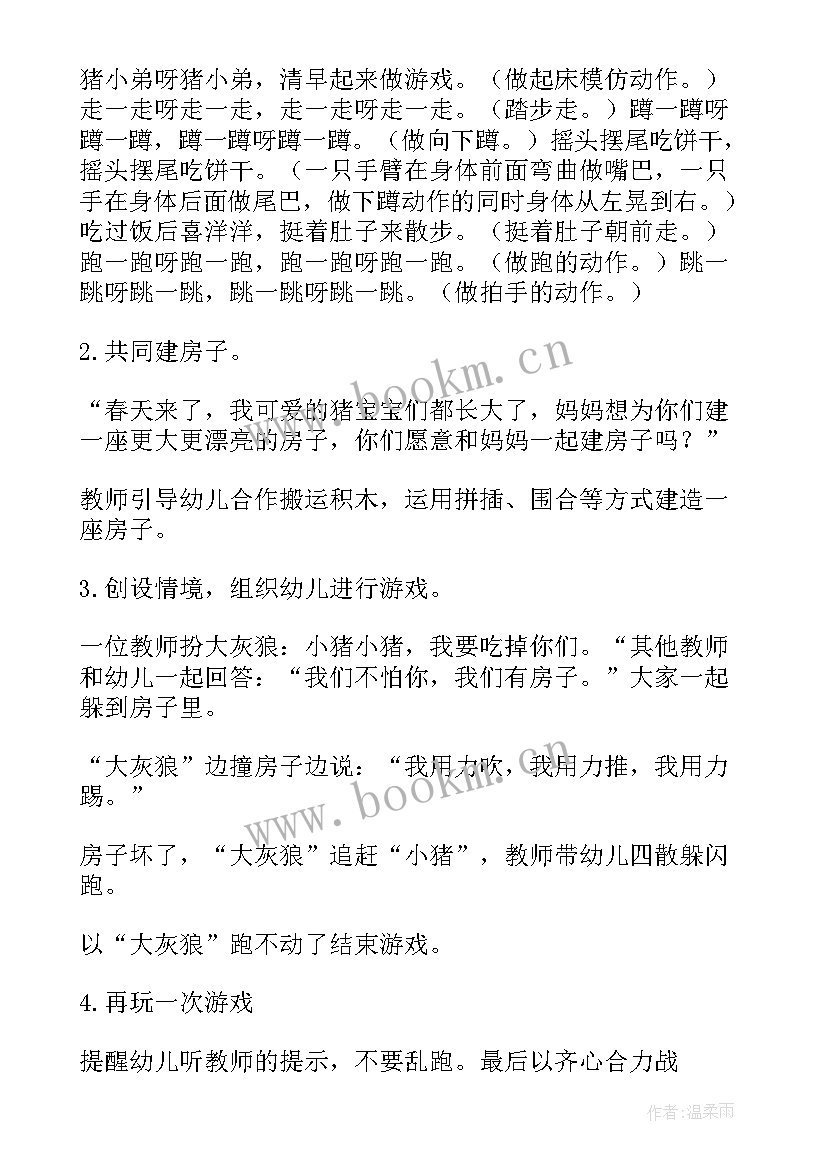 猪小弟呀猪小弟，清早起来做游戏。（做起床模仿动作。）走一走呀走一走，走一走呀走一走。（踏步走。）蹲一蹲呀蹲一蹲，蹲一蹲呀蹲一蹲。（做向下蹲。）摇头摆尾吃饼干，摇头摆尾吃饼干。（一只手臂在身体前面弯曲做嘴巴，一只手在身体后面做尾巴，做下蹲动作的同时身体从左晃到右。）吃过饭后喜洋洋，挺着肚子来散步。（挺着肚子朝前走。）跑一跑呀跑一跑，跑一跑呀跑一跑。（做跑的动作。）跳一跳呀跳一跳，跳一跳呀跳一跳。（做拍手的动作。）

2.共同建房子。

“春天来了，我可爱的猪宝宝们都长大了，妈妈想为你们建一座更大更漂亮的房子，你们愿意和妈妈一起建房子吗？”

教师引导幼儿合作搬运积木，运用拼插、围合等方式建造一座房子。

3.创设情境，组织幼儿进行游戏。

一位教师扮大灰狼：小猪小猪，我要吃掉你们。“其他教师和幼儿一起回答：“我们不怕你，我们有房子。”大家一起躲到房子里。

“大灰狼”边撞房子边说：“我用力吹，我用力推，我用力踢。”

房子坏了，“大灰狼”追赶“小猪”，教师带幼儿四散躲闪跑。

以“大灰狼”跑不动了结束游戏。

4.再玩一次游戏

提醒幼儿听教师的提示，不要乱跑。最后以齐心合力战

www.bookm.cn

www.bookm.cn

作者：温柔雨